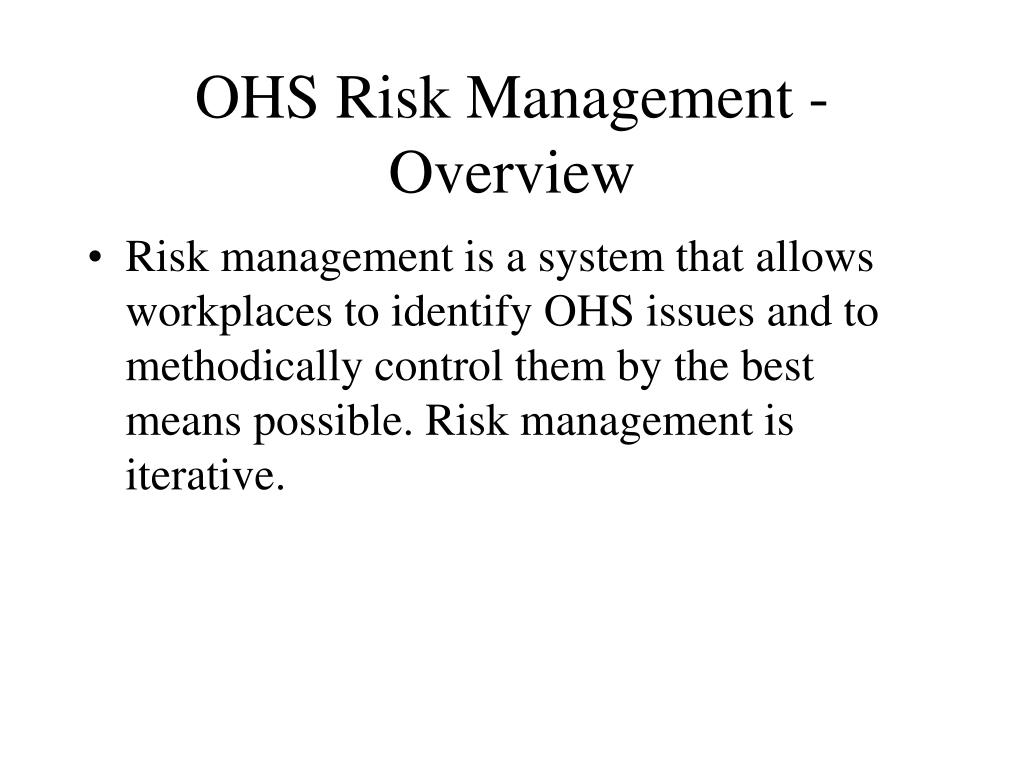 OHS Risk Management - Overview

• Risk management is a system that allows workplaces to identify OHS issues and to methodically control them by the best means possible. Risk management is iterative.